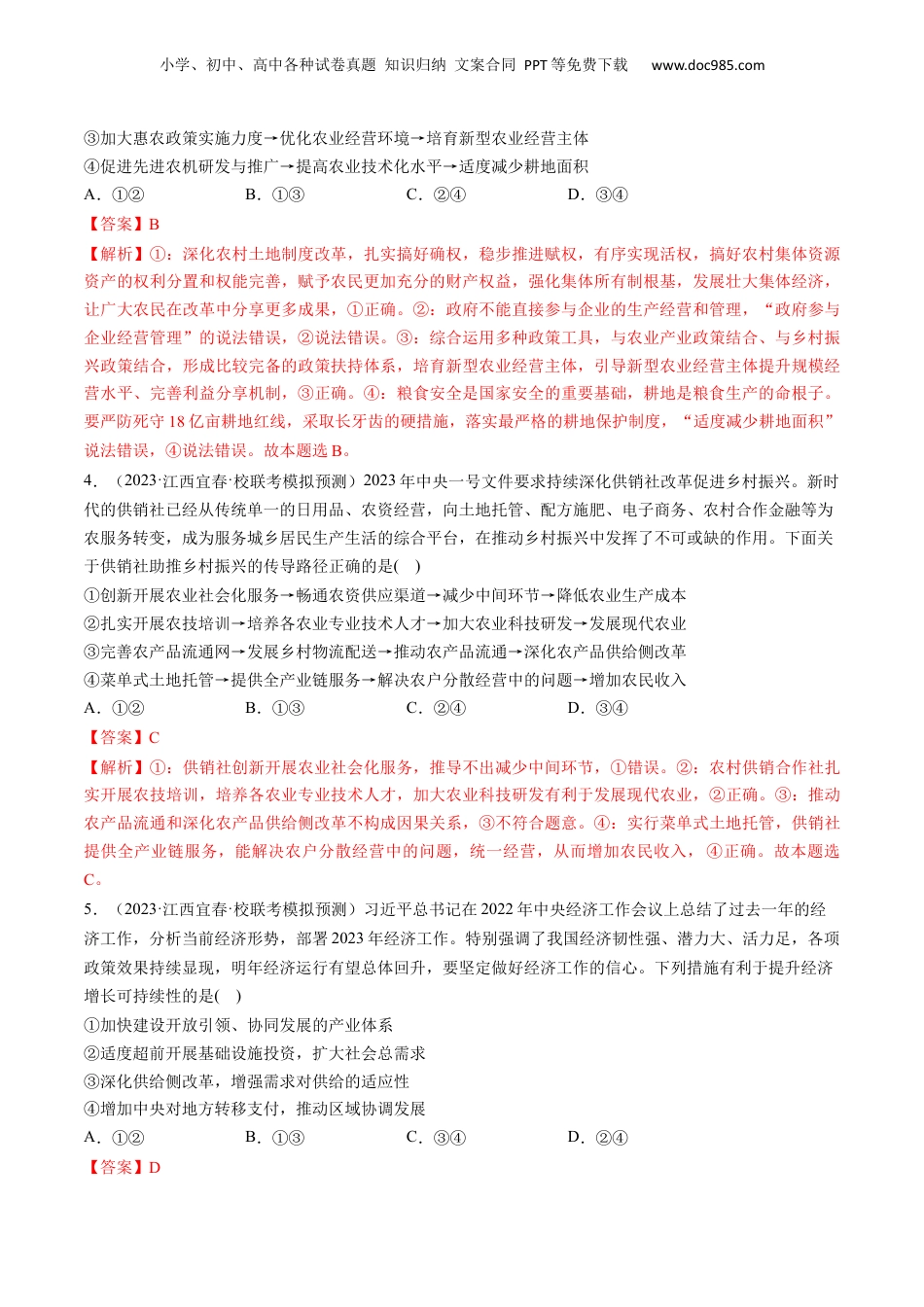 小学、初中、高中各种试卷真题 知识归纳 文案合同 PPT等免费下载 www.doc985.com

③加大惠农政策实施力度→优化农业经营环境→培育新型农业经营主体
④促进先进农机研发与推广→提高农业技术化水平→适度减少耕地面积
A．①② B．①③ C．②④ D．③④
【答案】B
【解析】①：深化农村土地制度改革，扎实搞好确权，稳步推进赋权，有序实现活权，搞好农村集体资源资产的权利分置和权能完善，赋予农民更加充分的财产权益，强化集体所有制根基，发展壮大集体经济，让广大农民在改革中分享更多成果，①正确。②：政府不能直接参与企业的生产经营和管理，“政府参与企业经营管理”的说法错误，②说法错误。③：综合运用多种政策工具，与农业产业政策结合、与乡村振兴政策结合，形成比较完备的政策扶持体系，培育新型农业经营主体，引导新型农业经营主体提升规模经营水平、完善利益分享机制，③正确。④：粮食安全是国家安全的重要基础，耕地是粮食生产的命根子。要严防死守18亿亩耕地红线，采取长牙齿的硬措施，落实最严格的耕地保护制度，“适度减少耕地面积”说法错误，④说法错误。故本题选B。
4．（2023·江西宜春·校联考模拟预测）2023年中央一号文件要求持续深化供销社改革促进乡村振兴。新时代的供销社已经从传统单一的日用品、农资经营，向土地托管、配方施肥、电子商务、农村合作金融等为农服务转变，成为服务城乡居民生产生活的综合平台，在推动乡村振兴中发挥了不可或缺的作用。下面关于供销社助推乡村振兴的传导路径正确的是( )
①创新开展农业社会化服务→畅通农资供应渠道→减少中间环节→降低农业生产成本
②扎实开展农技培训→培养各农业专业技术人才→加大农业科技研发→发展现代农业
③完善农产品流通网→发展乡村物流配送→推动农产品流通→深化农产品供给侧改革
④菜单式土地托管→提供全产业链服务→解决农户分散经营中的问题→增加农民收入
A．①② B．①③ C．②④ D．③④
【答案】C
【解析】①：供销社创新开展农业社会化服务，推导不出减少中间环节，①错误。②：农村供销合作社扎实开展农技培训，培养各农业专业技术人才，加大农业科技研发有利于发展现代农业，②正确。③：推动农产品流通和深化农产品供给侧改革不构成因果关系，③不符合题意。④：实行菜单式土地托管，供销社提供全产业链服务，能解决农户分散经营中的问题，统一经营，从而增加农民收入，④正确。故本题选C。
5．（2023·江西宜春·校联考模拟预测）习近平总书记在2022年中央经济工作会议上总结了过去一年的经济工作，分析当前经济形势，部署2023年经济工作。特别强调了我国经济韧性强、潜力大、活力足，各项政策效果持续显现，明年经济运行有望总体回升，要坚定做好经济工作的信心。下列措施有利于提升经济增长可持续性的是( )
①加快建设开放引领、协同发展的产业体系
②适度超前开展基础设施投资，扩大社会总需求
③深化供给侧改革，增强需求对供给的适应性
④增加中央对地方转移支付，推动区域协调发展
A．①② B．①③ C．③④ D．②④
【答案】D